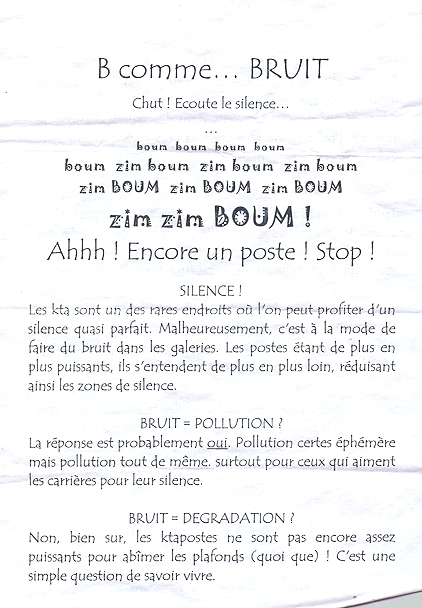 B comme... BRUIT

Chut ! Ecoute le silence...

...

boum boum boum boum

boum zim boum zim boum zim boum

zim BOUM zim BOUM zim BOUM

zim zim BOUM !

Ahhh ! Encore un poste ! Stop !

SILENCE !

Les kta sont un des rares endroits où l'on peut profiter d'un silence quasi parfait. Malheureusement, c'est à la mode de faire du bruit dans les galeries. Les postes étant de plus en plus puissants, ils s'entendent de plus en plus loin, réduisant ainsi les zones de silence.

BRUIT = POLLUTION ?

La réponse est probablement oui. Pollution certes éphémère mais pollution tout de même. surtout pour ceux qui aiment les carrières pour leur silence.

BRUIT = DEGRADATION ?

Non, bien sur, les ktapostes ne sont pas encore assez puissants pour abîmer les plafonds (quoi que) ! C'est une simple question de savoir vivre.